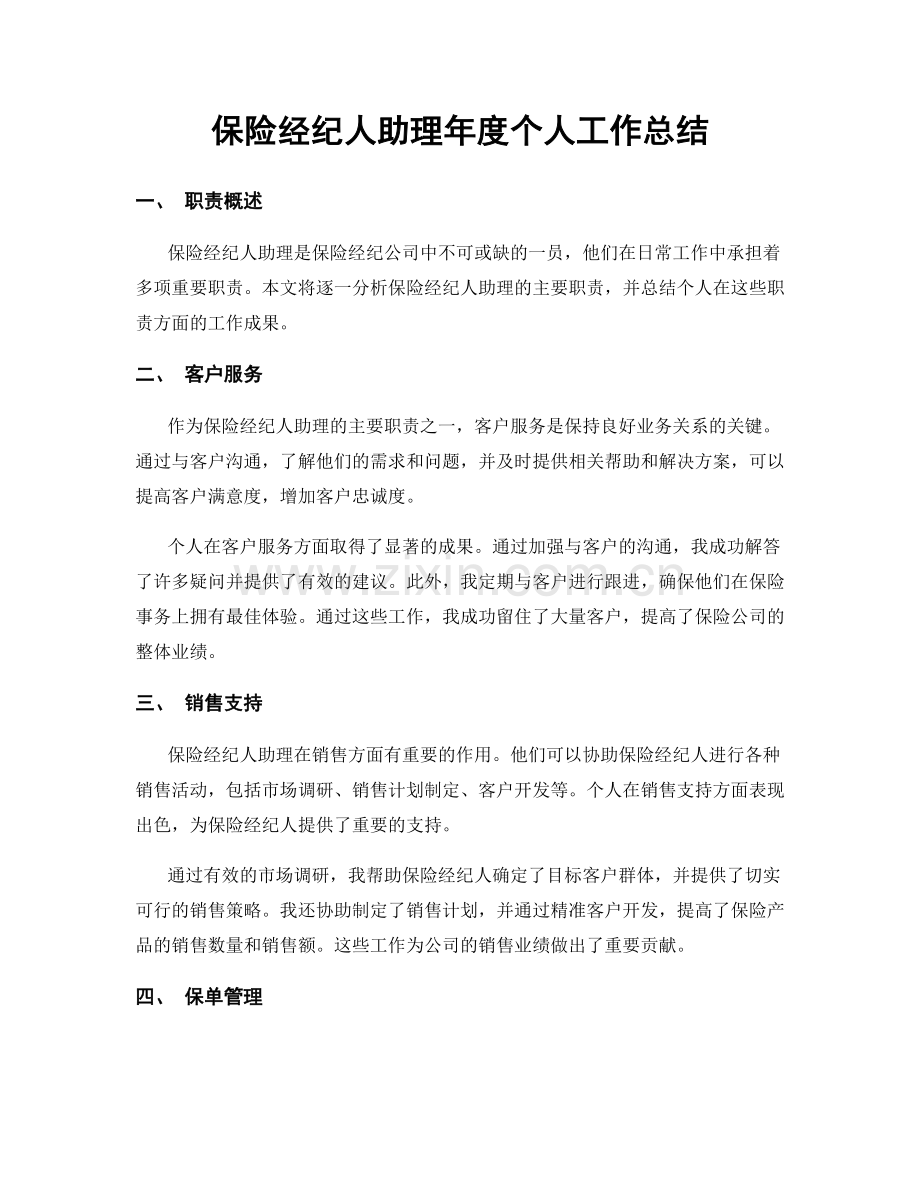 保险经纪人助理年度个人工作总结

一、 职责概述

保险经纪人助理是保险经纪公司中不可或缺的一员，他们在日常工作中承担着多项重要职责。本文将逐一分析保险经纪人助理的主要职责，并总结个人在这些职责方面的工作成果。

二、 客户服务

作为保险经纪人助理的主要职责之一，客户服务是保持良好业务关系的关键。通过与客户沟通，了解他们的需求和问题，并及时提供相关帮助和解决方案，可以提高客户满意度，增加客户忠诚度。

个人在客户服务方面取得了显著的成果。通过加强与客户的沟通，我成功解答了许多疑问并提供了有效的建议。此外，我定期与客户进行跟进，确保他们在保险事务上拥有最佳体验。通过这些工作，我成功留住了大量客户，提高了保险公司的整体业绩。

三、 销售支持

保险经纪人助理在销售方面有重要的作用。他们可以协助保险经纪人进行各种销售活动，包括市场调研、销售计划制定、客户开发等。个人在销售支持方面表现出色，为保险经纪人提供了重要的支持。

通过有效的市场调研，我帮助保险经纪人确定了目标客户群体，并提供了切实可行的销售策略。我还协助制定了销售计划，并通过精准客户开发，提高了保险产品的销售数量和销售额。这些工作为公司的销售业绩做出了重要贡献。

四、 保单管理

www.zixin.com.cn